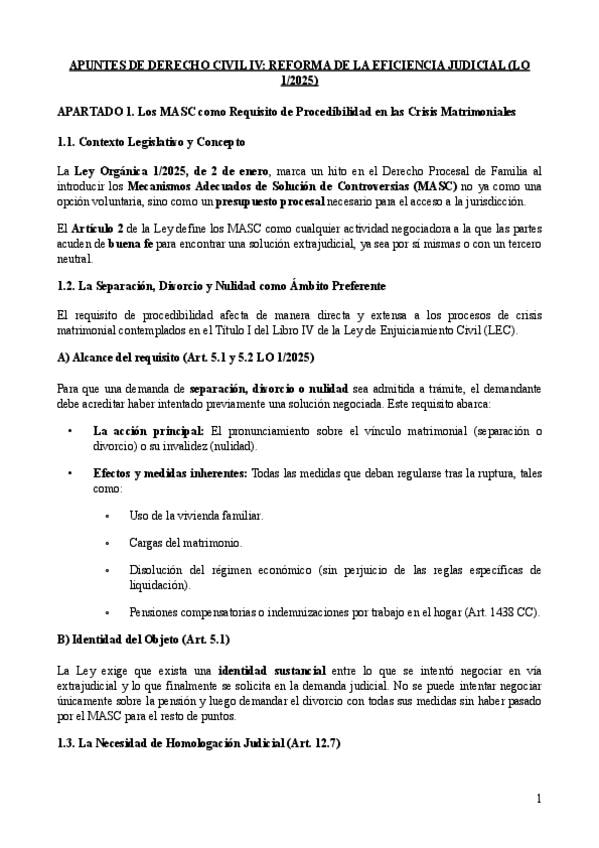 APUNTES DE DERECHO CIVIL IV: REFORMA DE LA EFICIENCIA JUDICIAL (LO 1/2025)

APARTADO 1. Los MASC como Requisito de Procedibilidad en las Crisis Matrimoniales

1.1. Contexto Legislativo y Concepto

La Ley Orgánica 1/2025, de 2 de enero, marca un hito en el Derecho Procesal de Familia al introducir los Mecanismos Adecuados de Solución de Controversias (MASC) no ya como una opción voluntaria, sino como un presupuesto procesal necesario para el acceso a la jurisdicción.

El Artículo 2 de la Ley define los MASC como cualquier actividad negociadora a la que las partes acuden de buena fe para encontrar una solución extrajudicial, ya sea por sí mismas o con un tercero neutral.

1.2. La Separación, Divorcio y Nulidad como Ámbito Preferente

El requisito de procedibilidad afecta de manera directa y extensa a los procesos de crisis matrimonial contemplados en el Título I del Libro IV de la Ley de Enjuiciamiento Civil (LEC).

A) Alcance del requisito (Art. 5.1 y 5.2 LO 1/2025)

Para que una demanda de separación, divorcio o nulidad sea admitida a trámite, el demandante debe acreditar haber intentado previamente una solución negociada. Este requisito abarca:

• La acción principal: El pronunciamiento sobre el vínculo matrimonial (separación o divorcio) o su invalidez (nulidad).

• Efectos y medidas inherentes: Todas las medidas que deban regularse tras la ruptura, tales como:

• Uso de la vivienda familiar.

• Cargas del matrimonio.

• Disolución del régimen económico (sin perjuicio de las reglas específicas de liquidación).

• Pensiones compensatorias o indemnizaciones por trabajo en el hogar (Art. 1438 CC).

B) Identidad del Objeto (Art. 5.1)

La Ley exige que exista una identidad sustancial entre lo que se intentó negociar en vía extrajudicial y lo que finalmente se solicita en la demanda judicial. No se puede intentar negociar únicamente sobre la pensión y luego demandar el divorcio con todas sus medidas sin haber pasado por el MASC para el resto de puntos.

1.3. La Necesidad de Homologación Judicial (Art. 12.7)

1